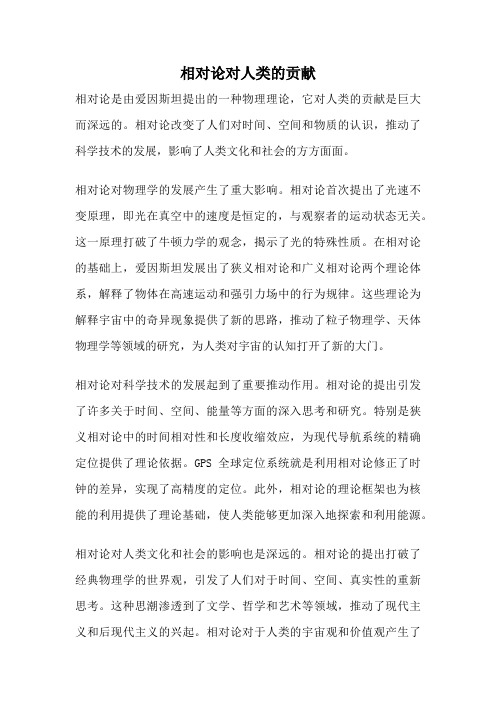 相对论对人类的贡献

相对论是由爱因斯坦提出的一种物理理论，它对人类的贡献是巨大而深远的。相对论改变了人们对时间、空间和物质的认识，推动了科学技术的发展，影响了人类文化和社会的方方面面。

相对论对物理学的发展产生了重大影响。相对论首次提出了光速不变原理，即光在真空中的速度是恒定的，与观察者的运动状态无关。这一原理打破了牛顿力学的观念，揭示了光的特殊性质。在相对论的基础上，爱因斯坦发展出了狭义相对论和广义相对论两个理论体系，解释了物体在高速运动和强引力场中的行为规律。这些理论为解释宇宙中的奇异现象提供了新的思路，推动了粒子物理学、天体物理学等领域的研究，为人类对宇宙的认知打开了新的大门。

相对论对科学技术的发展起到了重要推动作用。相对论的提出引发了许多关于时间、空间、能量等方面的深入思考和研究。特别是狭义相对论中的时间相对性和长度收缩效应，为现代导航系统的精确定位提供了理论依据。GPS 全球定位系统就是利用相对论修正了时钟的差异，实现了高精度的定位。此外，相对论的理论框架也为核能的利用提供了理论基础，使人类能够更加深入地探索和利用能源。

相对论对人类文化和社会的影响也是深远的。相对论的提出打破了经典物理学的世界观，引发了人们对于时间、空间、真实性的重新思考。这种思潮渗透到了文学、哲学和艺术等领域，推动了现代主义和后现代主义的兴起。相对论对于人类的宇宙观和价值观产生了